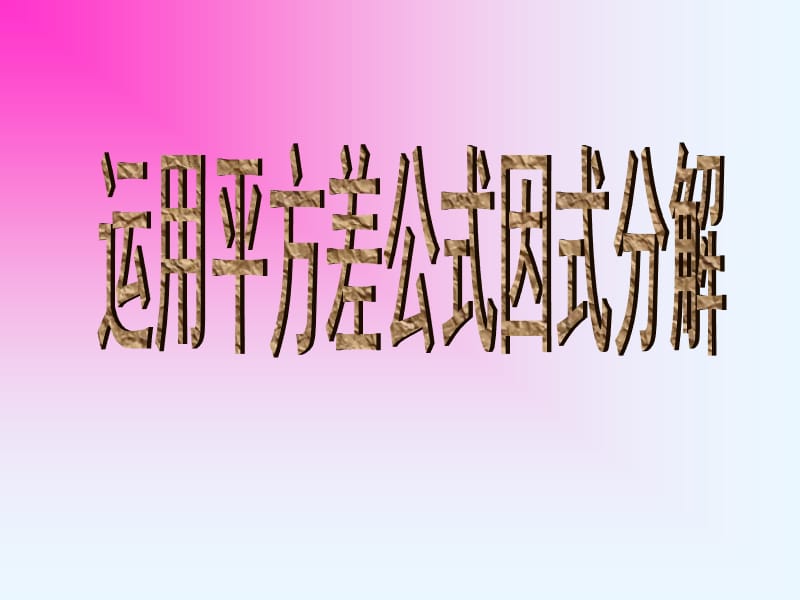 运用平方差公式因式分解